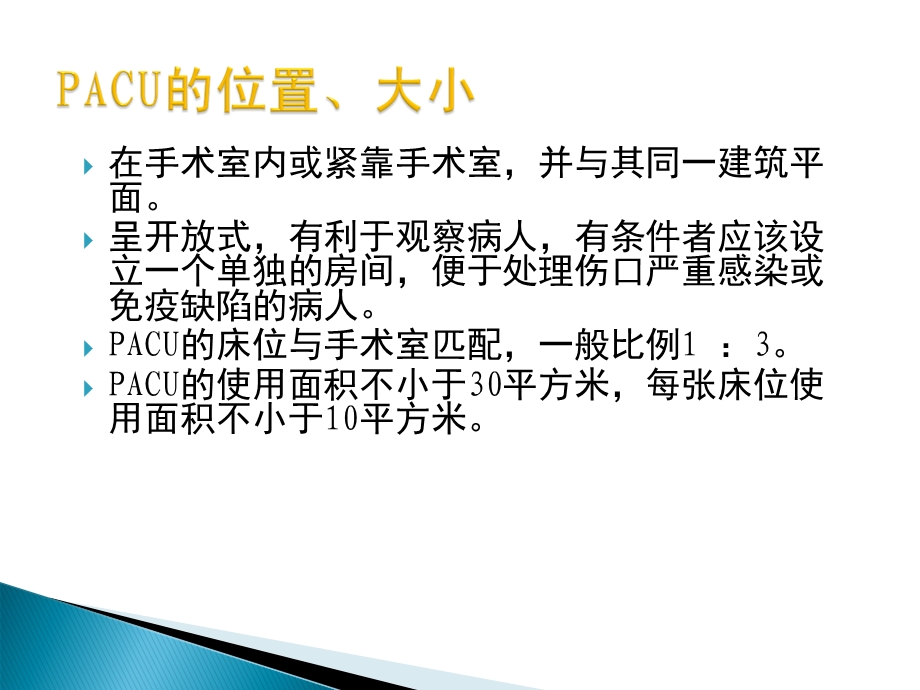 PACU的位置、大小

在手术室内或紧靠手术室，并与其同一建筑平面。

呈开放式，有利于观察病人，有条件者应该设立一个单独的房间，便于处理伤口严重感染或免疫缺陷的病人。

PACU的床位与手术室匹配，一般比例1 ：3。

PACU的使用面积不小于30平方米，每张床位使用面积不小于10平方米。